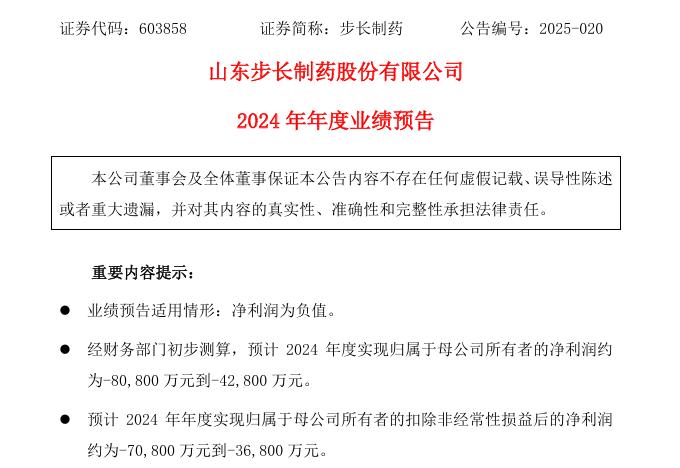 证券代码：603858　　　　证券简称：步长制药　　　　公告编号：2025-020

山东步长制药股份有限公司

2024 年年度业绩预告

本公司董事会及全体董事保证本公告内容不存在任何虚假记载、误导性陈述或者重大遗漏，并对其内容的真实性、准确性和完整性承担法律责任。

重要内容提示：

● 业绩预告适用情形：净利润为负值。

● 经财务部门初步测算，预计 2024 年度实现归属于母公司所有者的净利润约为-80,800 万元到-42,800 万元。

● 预计 2024 年年度实现归属于母公司所有者的扣除非经常性损益后的净利润约为-70,800 万元到-36,800 万元。